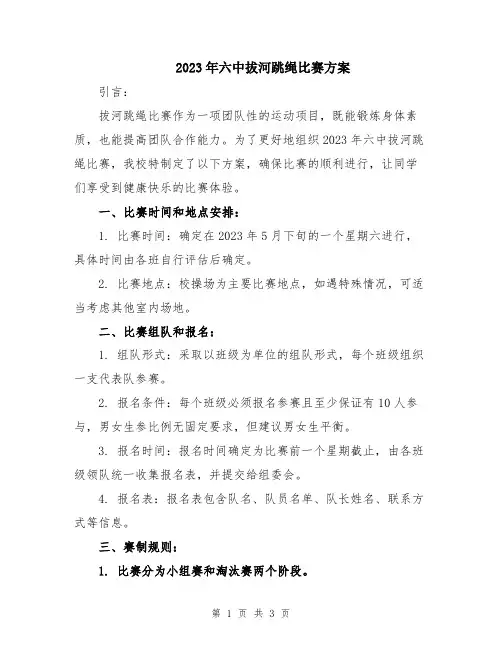 2023年六中拔河跳绳比赛方案

引言：

拔河跳绳比赛作为一项团队性的运动项目，既能锻炼身体素质，也能提高团队合作能力。为了更好地组织2023年六中拔河跳绳比赛，我校特制定了以下方案，确保比赛的顺利进行，让同学们享受到健康快乐的比赛体验。

一、比赛时间和地点安排：

1. 比赛时间：确定在2023年5月下旬的一个星期六进行，具体时间由各班自行评估后确定。

2. 比赛地点：校操场为主要比赛地点，如遇特殊情况，可适当考虑其他室内场地。

二、比赛组队和报名：

1. 组队形式：采取以班级为单位的组队形式，每个班级组织一支代表队参赛。

2. 报名条件：每个班级必须报名参赛且至少保证有10人参与，男女生参比例无固定要求，但建议男女生平衡。

3. 报名时间：报名时间确定为比赛前一个星期截止，由各班级领队统一收集报名表，并提交给组委会。

4. 报名表：报名表包含队名、队员名单、队长姓名、联系方式等信息。

三、赛制规则：

1. 比赛分为小组赛和淘汰赛两个阶段。

第 1 页 共 3 页